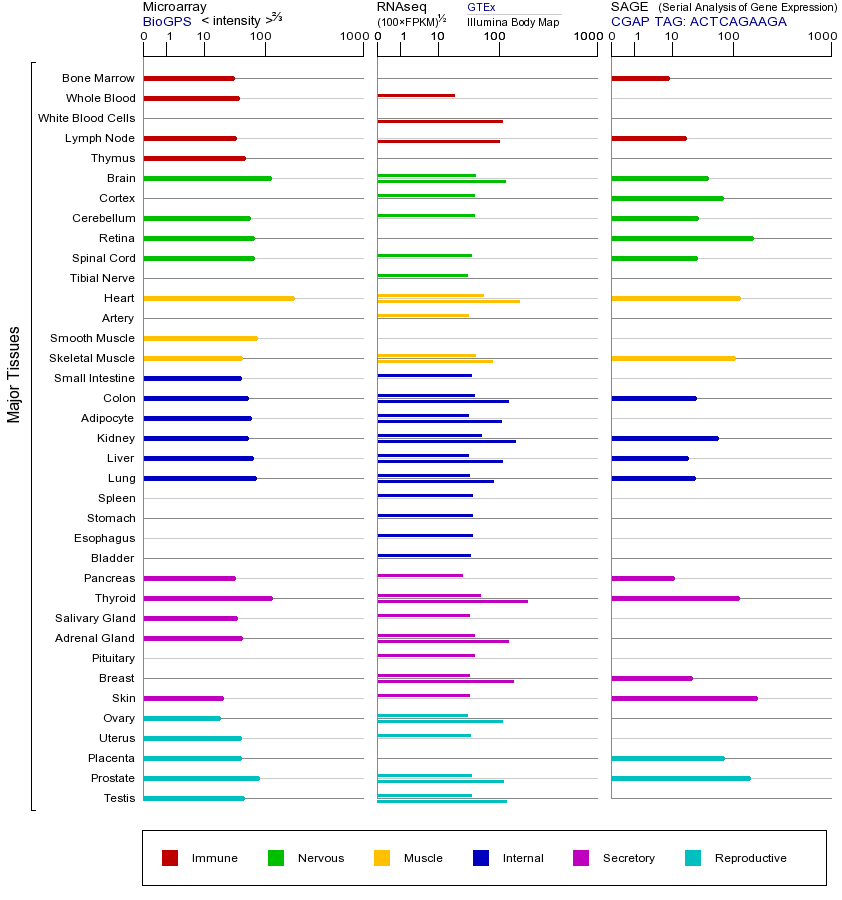 Microarray
BioGPS < intensity >$^{2/3}$
0 1 10 100 1000

RNAseq (100×FPKM)$^{1/2}$
GTEx
Illumina Body Map
0 1 10 100 1000

SAGE (Serial Analysis of Gene Expression)
CGAP TAG: ACTCAGAAGA
0 1 10 100 1000

Major Tissues

Bone Marrow
Whole Blood
White Blood Cells
Lymph Node
Thymus
Brain
Cortex
Cerebellum
Retina
Spinal Cord
Tibial Nerve
Heart
Artery
Smooth Muscle
Skeletal Muscle
Small Intestine
Colon
Adipocyte
Kidney
Liver
Lung
Spleen
Stomach
Esophagus
Bladder
Pancreas
Thyroid
Salivary Gland
Adrenal Gland
Pituitary
Breast
Skin
Ovary
Uterus
Placenta
Prostate
Testis

Immune Nervous Muscle Internal Secretory Reproductive